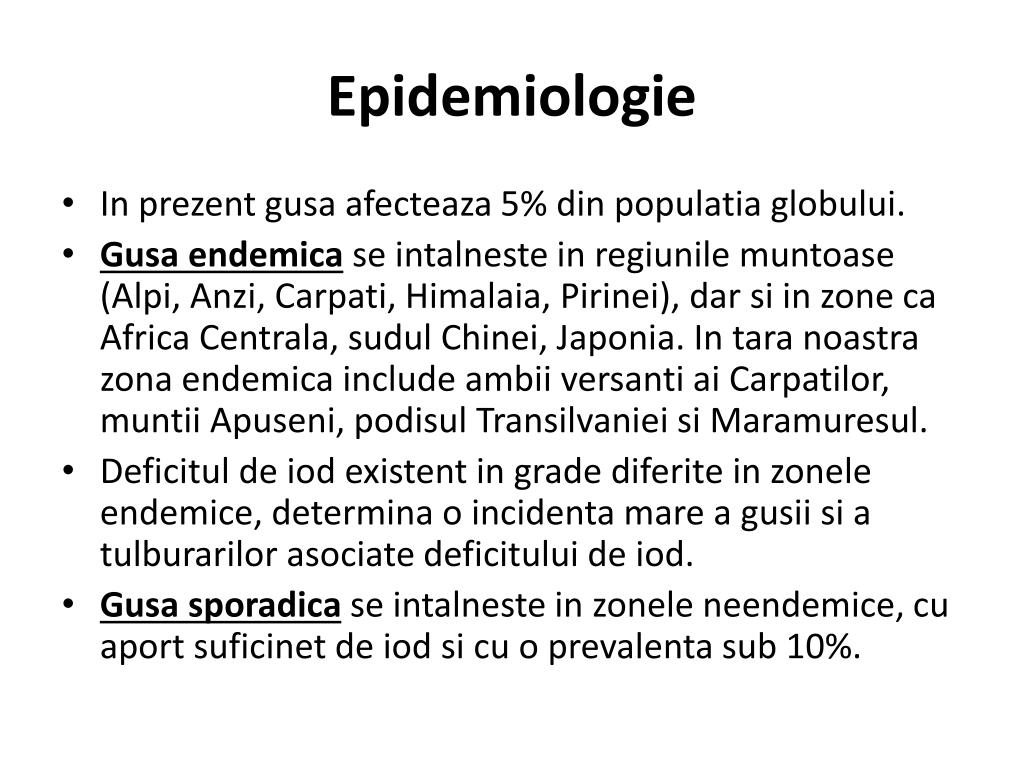 Epidemiologie

• In prezent gusa afecteaza 5% din populatia globului.
• Gusa endemica se intalneste in regiunile muntoase (Alpi, Anzi, Carpati, Himalaia, Pirinei), dar si in zone ca Africa Centrala, sudul Chinei, Japonia. In tara noastra zona endemica include ambii versanti ai Carpatilor, muntii Apuseni, podisul Transilvaniei si Maramuresul.
• Deficitul de iod existent in grade diferite in zonele endemice, determina o incidenta mare a gusii si a tulburarilor asociate deficitului de iod.
• Gusa sporadica se intalneste in zonele neendemice, cu aport suficinet de iod si cu o prevalenta sub 10%.